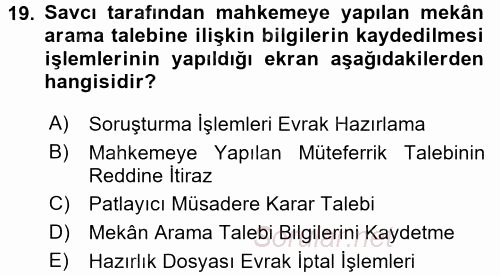 19. Savcı tarafından mahkemeye yapılan mekân arama talebine ilişkin bilgilerin kaydedilmesi işlemlerinin yapıldığı ekran aşağıdakilerden hangisidir?

A) Soruşturma İşlemleri Evrak Hazırlama
B) Mahkemeye Yapılan Müteferrik Talebinin Reddine İtiraz
C) Patlayıcı Müsadere Karar Talebi
D) Mekân Arama Talebi Bilgilerini Kaydetme
E) Hazırlık Dosyası Evrak İptal İşlemleri

Sorular.net